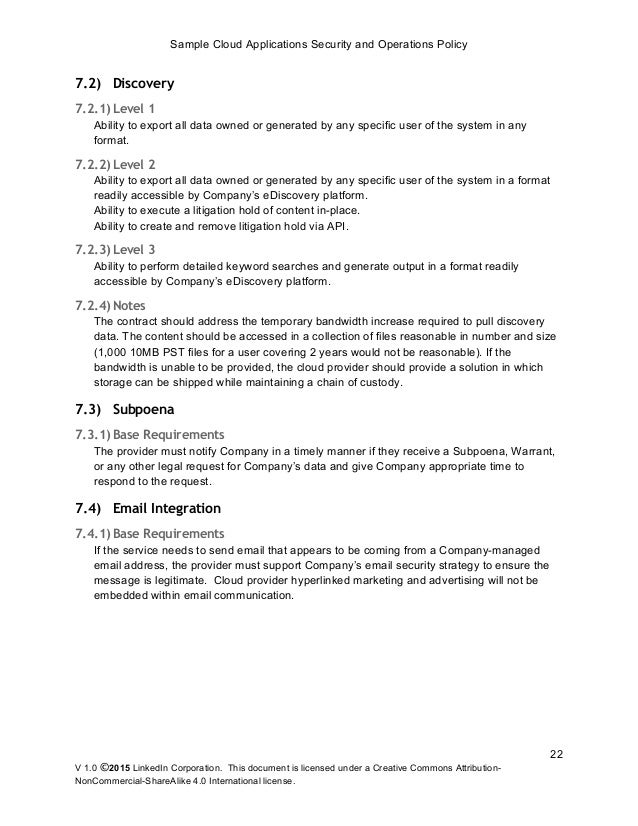 Sample Cloud Applications Security and Operations Policy

7.2) Discovery

7.2.1) Level 1

Ability to export all data owned or generated by any specific user of the system in any format.

7.2.2) Level 2

Ability to export all data owned or generated by any specific user of the system in a format readily accessible by Company's eDiscovery platform.
Ability to execute a litigation hold of content in-place.
Ability to create and remove litigation hold via API.

7.2.3) Level 3

Ability to perform detailed keyword searches and generate output in a format readily accessible by Company's eDiscovery platform.

7.2.4) Notes

The contract should address the temporary bandwidth increase required to pull discovery data. The content should be accessed in a collection of files reasonable in number and size (1,000 10MB PST files for a user covering 2 years would not be reasonable). If the bandwidth is unable to be provided, the cloud provider should provide a solution in which storage can be shipped while maintaining a chain of custody.

7.3) Subpoena

7.3.1) Base Requirements

The provider must notify Company in a timely manner if they receive a Subpoena, Warrant, or any other legal request for Company's data and give Company appropriate time to respond to the request.

7.4) Email Integration

7.4.1) Base Requirements

If the service needs to send email that appears to be coming from a Company-managed email address, the provider must support Company's email security strategy to ensure the message is legitimate. Cloud provider hyperlinked marketing and advertising will not be embedded within email communication.

22

V 1.0 ©2015 LinkedIn Corporation. This document is licensed under a Creative Commons Attribution-NonCommercial-ShareAlike 4.0 International license.